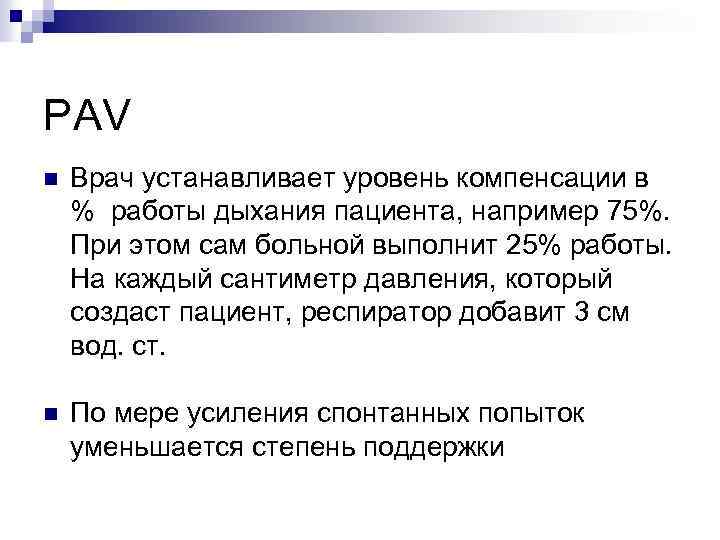 PAV

• Врач устанавливает уровень компенсации в % работы дыхания пациента, например 75%. При этом сам больной выполнит 25% работы. На каждый сантиметр давления, который создаст пациент, респиратор добавит 3 см вод. ст.

• По мере усиления спонтанных попыток уменьшается степень поддержки